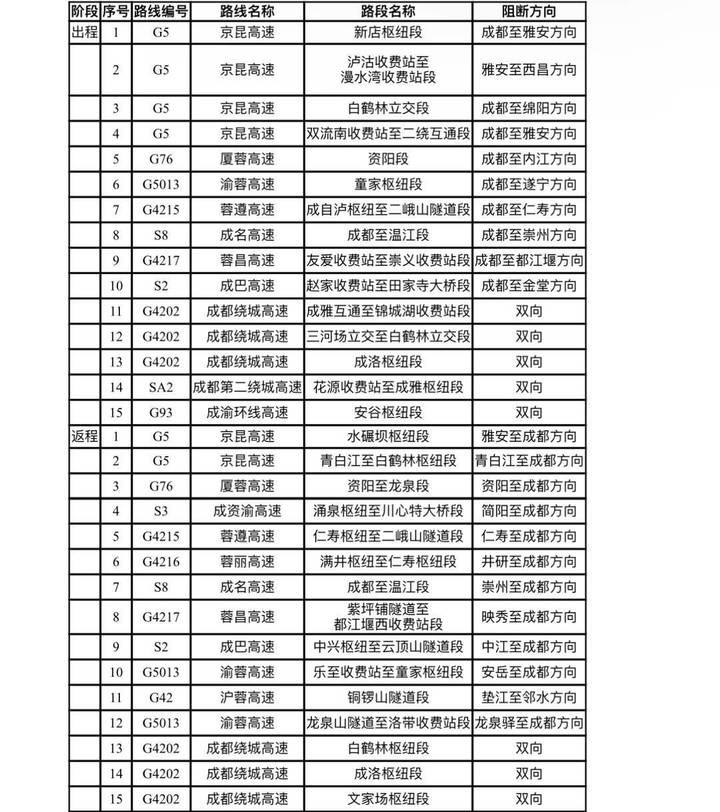 | 阶段 | 序号 | 路线编号 | 路线名称 | 路段名称 | 阻断方向 |
|---|---|---|---|---|---|
| 出程 | 1 | G5 | 京昆高速 | 新店枢纽段 | 成都至雅安方向 |
| | 2 | G5 | 京昆高速 | 泸沽收费站至漫水湾收费站段 | 雅安至西昌方向 |
| | 3 | G5 | 京昆高速 | 白鹤林立交段 | 成都至绵阳方向 |
| | 4 | G5 | 京昆高速 | 双流南收费站至二绕互通段 | 成都至雅安方向 |
| | 5 | G76 | 厦蓉高速 | 资阳段 | 成都至内江方向 |
| | 6 | G5013 | 渝蓉高速 | 童家枢纽段 | 成都至遂宁方向 |
| | 7 | G4215 | 蓉遵高速 | 成自泸枢纽至二峨山隧道段 | 成都至仁寿方向 |
| | 8 | S8 | 成名高速 | 成都至温江段 | 成都至崇州方向 |
| | 9 | G4217 | 蓉昌高速 | 友爱收费站至崇义收费站段 | 成都至都江堰方向 |
| | 10 | S2 | 成巴高速 | 赵家收费站至田家寺大桥段 | 成都至金堂方向 |
| | 11 | G4202 | 成都绕城高速 | 成雅互通至锦城湖收费站段 | 双向 |
| | 12 | G4202 | 成都绕城高速 | 三河场立交至白鹤林立交段 | 双向 |
| | 13 | G4202 | 成都绕城高速 | 成洛枢纽段 | 双向 |
| | 14 | SA2 | 成都第二绕城高速 | 花源收费站至成雅枢纽段 | 双向 |
| | 15 | G93 | 成渝环线高速 | 安谷枢纽段 | 双向 |
| 返程 | 1 | G5 | 京昆高速 | 水碾坝枢纽段 | 雅安至成都方向 |
| | 2 | G5 | 京昆高速 | 青白江至白鹤林枢纽段 | 青白江至成都方向 |
| | 3 | G76 | 厦蓉高速 | 资阳至龙泉段 | 资阳至成都方向 |
| | 4 | S3 | 成资渝高速 | 涌泉枢纽至川心特大桥段 | 简阳至成都方向 |
| | 5 | G4215 | 蓉遵高速 | 仁寿枢纽至二峨山隧道段 | 仁寿至成都方向 |
| | 6 | G4216 | 蓉丽高速 | 满井枢纽至仁寿枢纽段 | 井研至成都方向 |
| | 7 | S8 | 成名高速 | 成都至温江段 | 崇州至成都方向 |
| | 8 | G4217 | 蓉昌高速 | 紫坪铺隧道至都江堰西收费站段 | 映秀至成都方向 |
| | 9 | S2 | 成巴高速 | 中兴枢纽至云顶山隧道段 | 中江至成都方向 |
| | 10 | G5013 | 渝蓉高速 | 乐至收费站至童家枢纽段 | 安岳至成都方向 |
| | 11 | G42 | 沪蓉高速 | 铜锣山隧道段 | 垫江至邻水方向 |
| | 12 | G5013 | 渝蓉高速 | 龙泉山隧道至洛带收费站段 | 龙泉驿至成都方向 |
| | 13 | G4202 | 成都绕城高速 | 白鹤林枢纽段 | 双向 |
| | 14 | G4202 | 成都绕城高速 | 成洛枢纽段 | 双向 |
| | 15 | G4202 | 成都绕城高速 | 文家场枢纽段 | 双向 |